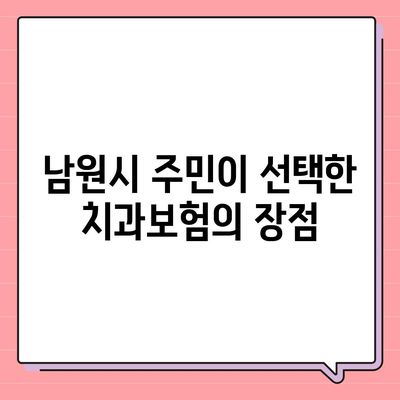 남원시 주민이 선택한 치과보험의 장점